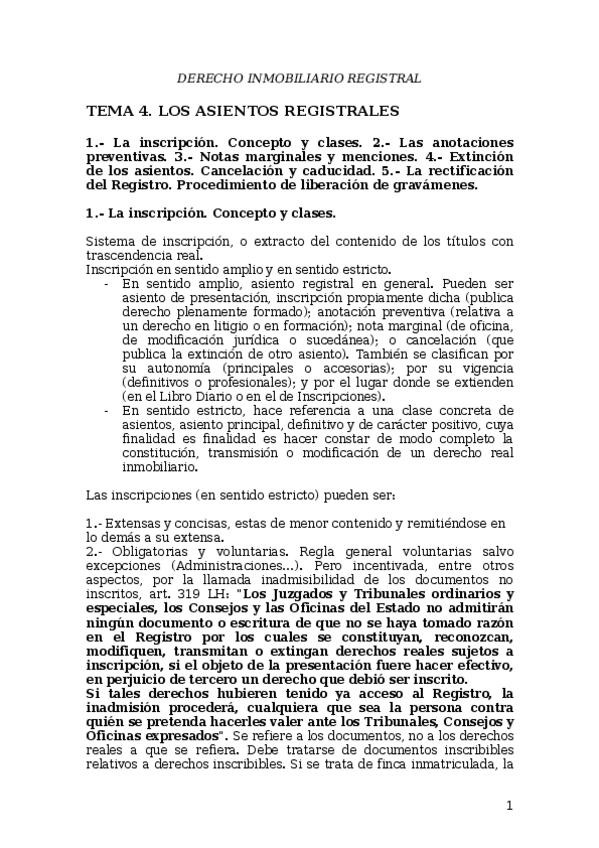 DERECHO INMOBILIARIO REGISTRAL

TEMA 4. LOS ASIENTOS REGISTRALES

1.- La inscripción. Concepto y clases. 2.- Las anotaciones preventivas. 3.- Notas marginales y menciones. 4.- Extinción de los asientos. Cancelación y caducidad. 5.- La rectificación del Registro. Procedimiento de liberación de gravámenes.

1.- La inscripción. Concepto y clases.

Sistema de inscripción, o extracto del contenido de los títulos con trascendencia real.
Inscripción en sentido amplio y en sentido estricto.
- En sentido amplio, asiento registral en general. Pueden ser asiento de presentación, inscripción propiamente dicha (publica derecho plenamente formado); anotación preventiva (relativa a un derecho en litigio o en formación); nota marginal (de oficina, de modificación jurídica o sucedánea); o cancelación (que publica la extinción de otro asiento). También se clasifican por su autonomía (principales o accesorias); por su vigencia (definitivos o profesionales); y por el lugar donde se extienden (en el Libro Diario o en el de Inscripciones).
- En sentido estricto, hace referencia a una clase concreta de asientos, asiento principal, definitivo y de carácter positivo, cuya finalidad es finalidad es hacer constar de modo completo la constitución, transmisión o modificación de un derecho real inmobiliario.

Las inscripciones (en sentido estricto) pueden ser:

1.- Extensas y concisas, estas de menor contenido y remitiéndose en lo demás a su extensa.
2.- Obligatorias y voluntarias. Regla general voluntarias salvo excepciones (Administraciones...). Pero incentivada, entre otros aspectos, por la llamada inadmisibilidad de los documentos no inscritos, art. 319 LH: "Los Juzgados y Tribunales ordinarios y especiales, los Consejos y las Oficinas del Estado no admitirán ningún documento o escritura de que no se haya tomado razón en el Registro por los cuales se constituyan, reconozcan, modifiquen, transmitan o extingan derechos reales sujetos a inscripción, si el objeto de la presentación fuere hacer efectivo, en perjuicio de tercero un derecho que debió ser inscrito.
Si tales derechos hubieren tenido ya acceso al Registro, la inadmisión procederá, cualquiera que sea la persona contra quién se pretenda hacerles valer ante los Tribunales, Consejos y Oficinas expresados". Se refiere a los documentos, no a los derechos reales a que se refiera. Debe tratarse de documentos inscribibles relativos a derechos inscribibles. Si se trata de finca inmatriculada, la

1